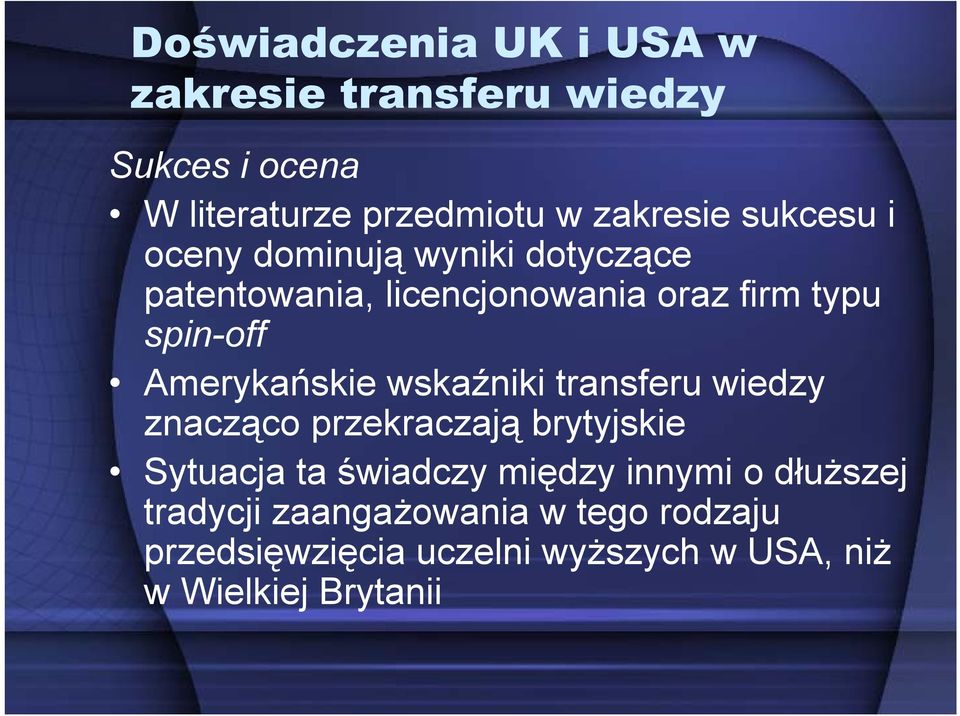 Doświadczenia UK i USA w zakresie transferu wiedzy

Sukces i ocena

• W literaturze przedmiotu w zakresie sukcesu i oceny dominują wyniki dotyczące patentowania, licencjonowania oraz firm typu spin-off

• Amerykańskie wskaźniki transferu wiedzy znacząco przekraczają brytyjskie

• Sytuacja ta świadczy między innymi o dłuższej tradycji zaangażowania w tego rodzaju przedsięwzięcia uczelni wyższych w USA, niż w Wielkiej Brytanii